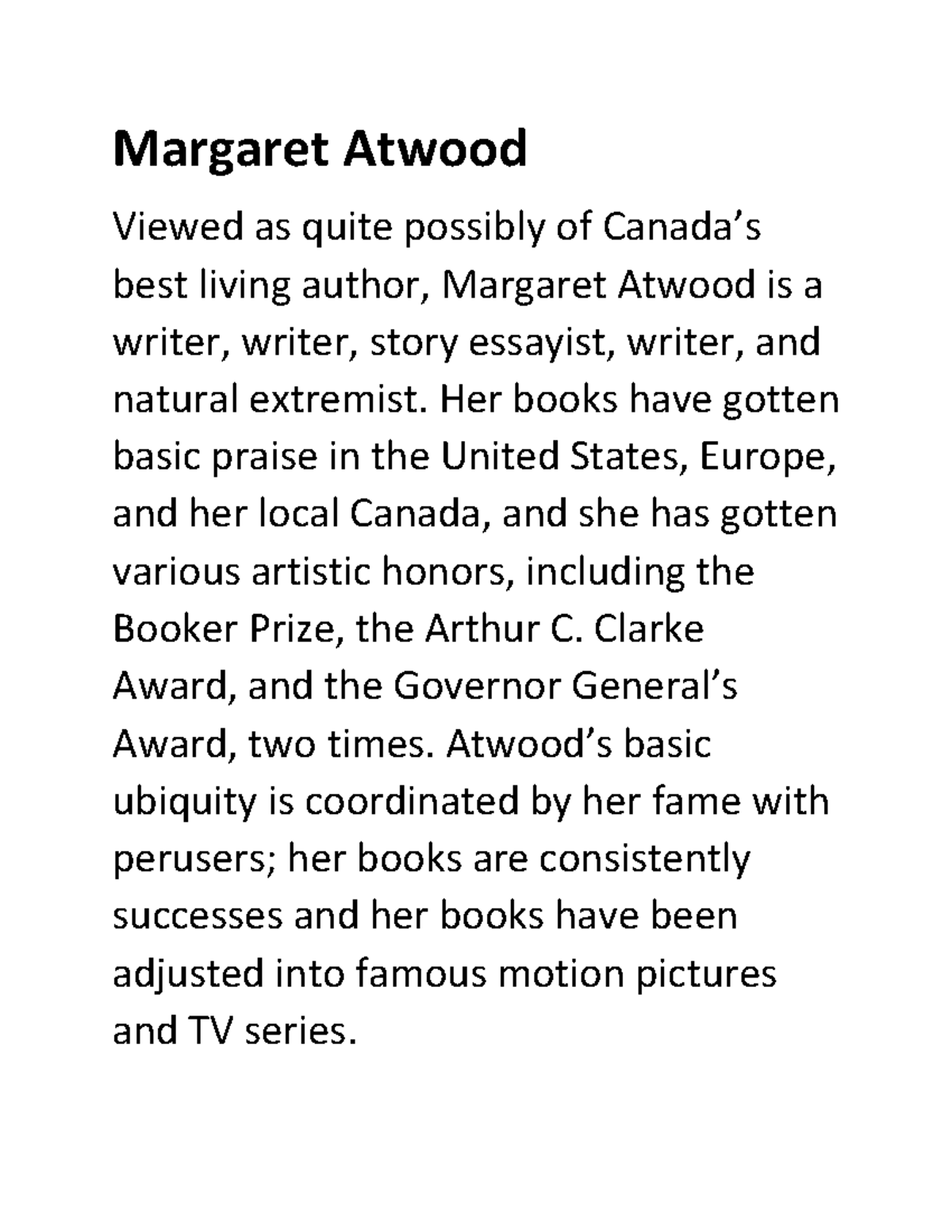 Margaret Atwood

Viewed as quite possibly of Canada’s best living author, Margaret Atwood is a writer, writer, story essayist, writer, and natural extremist. Her books have gotten basic praise in the United States, Europe, and her local Canada, and she has gotten various artistic honors, including the Booker Prize, the Arthur C. Clarke Award, and the Governor General’s Award, two times. Atwood’s basic ubiquity is coordinated by her fame with perusers; her books are consistently successes and her books have been adjusted into famous motion pictures and TV series.